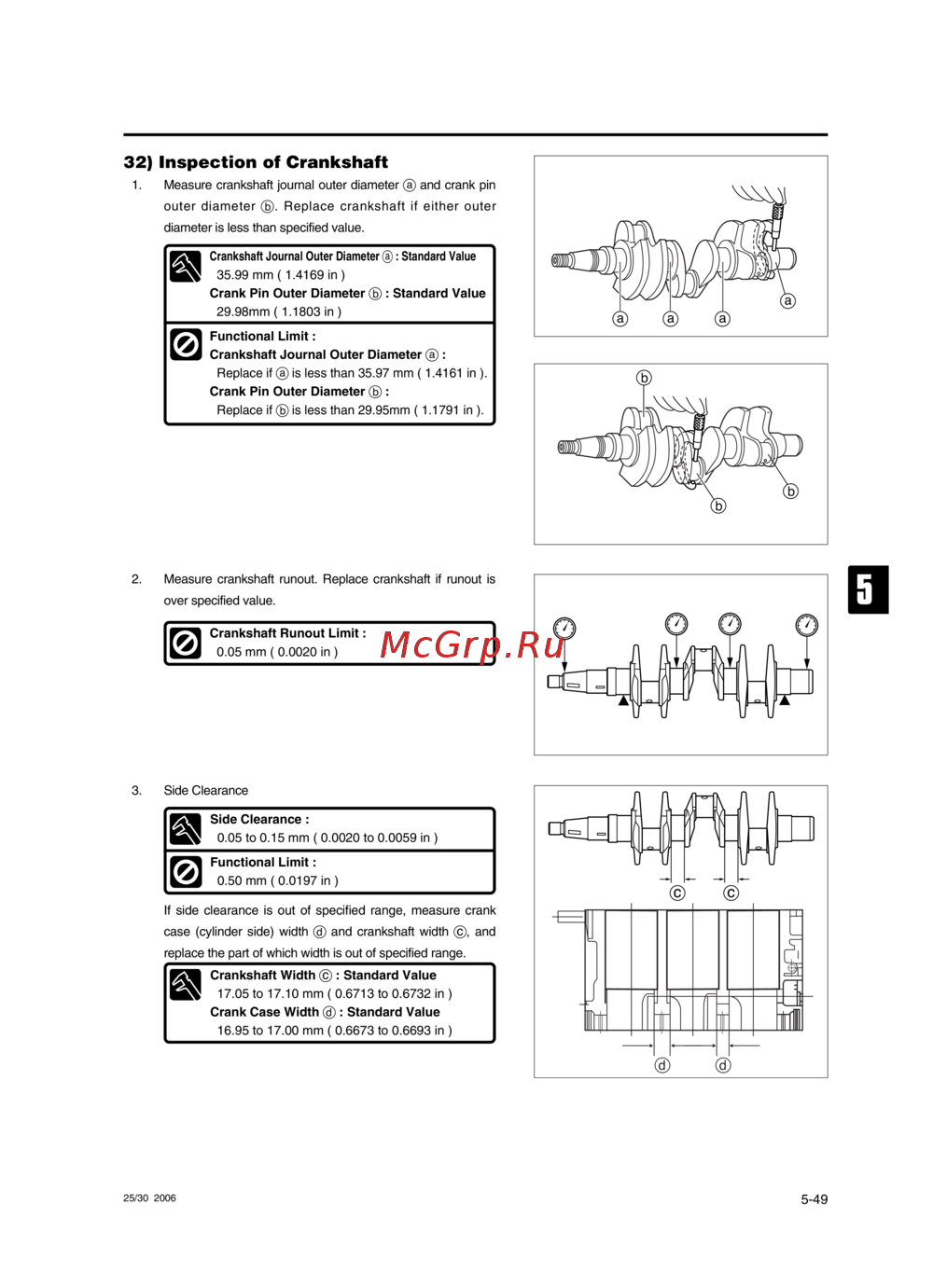 32) Inspection of Crankshaft

1. Measure crankshaft journal outer diameter ⓐ and crank pin outer diameter ⓑ. Replace crankshaft if either outer diameter is less than specified value.

Crankshaft Journal Outer Diameter ⓐ : Standard Value
35.99 mm ( 1.4169 in )
Crank Pin Outer Diameter ⓑ : Standard Value
29.98mm ( 1.1803 in )

Functional Limit :
Crankshaft Journal Outer Diameter ⓐ :
Replace if ⓐ is less than 35.97 mm ( 1.4161 in ).
Crank Pin Outer Diameter ⓑ :
Replace if ⓑ is less than 29.95mm ( 1.1791 in ).

ⓐ ⓐ ⓐ ⓐ

ⓑ ⓑ ⓑ

2. Measure crankshaft runout. Replace crankshaft if runout is over specified value.

Crankshaft Runout Limit :
0.05 mm ( 0.0020 in )

McGrp.Ru

5

3. Side Clearance

Side Clearance :
0.05 to 0.15 mm ( 0.0020 to 0.0059 in )

Functional Limit :
0.50 mm ( 0.0197 in )

If side clearance is out of specified range, measure crank case (cylinder side) width ⓓ and crankshaft width ⓒ, and replace the part of which width is out of specified range.

Crankshaft Width ⓒ : Standard Value
17.05 to 17.10 mm ( 0.6713 to 0.6732 in )
Crank Case Width ⓓ : Standard Value
16.95 to 17.00 mm ( 0.6673 to 0.6693 in )

ⓒ ⓒ

ⓓ ⓓ

25/30 2006

5-49